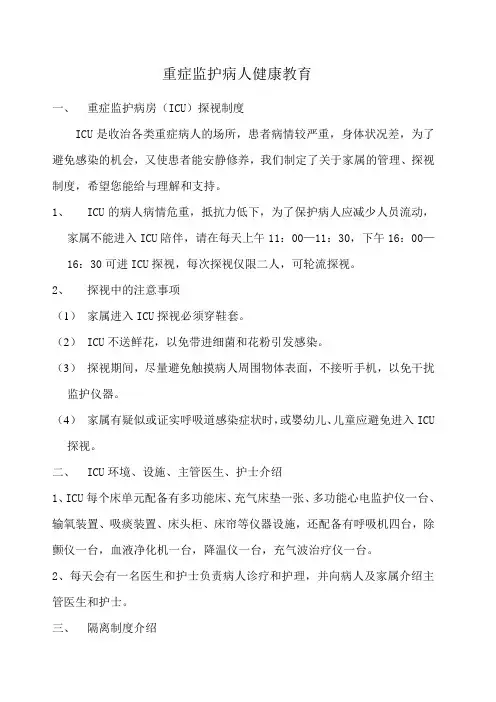 重症监护病人健康教育

一、 重症监护病房（ICU）探视制度

ICU 是收治各类重症病人的场所，患者病情较严重，身体状况差，为了避免感染的机会，又使患者能安静修养，我们制定了关于家属的管理、探视制度，希望您能给与理解和支持。

1、 ICU 的病人病情危重，抵抗力低下，为了保护病人应减少人员流动，家属不能进入 ICU 陪伴，请在每天上午 11：00—11：30，下午 16：00—16：30 可进 ICU 探视，每次探视仅限二人，可轮流探视。

2、 探视中的注意事项

（1） 家属进入 ICU 探视必须穿鞋套。

（2） ICU 不送鲜花，以免带进细菌和花粉引发感染。

（3） 探视期间，尽量避免触摸病人周围物体表面，不接听手机，以免干扰监护仪器。

（4） 家属有疑似或证实呼吸道感染症状时，或婴幼儿、儿童应避免进入 ICU 探视。

二、 ICU 环境、设施、主管医生、护士介绍

1、ICU 每个床单元配备有多功能床、充气床垫一张、多功能心电监护仪一台、输氧装置、吸痰装置、床头柜、床帘等仪器设施，还配备有呼吸机四台，除颤仪一台，血液净化机一台，降温仪一台，充气波治疗仪一台。

2、每天会有一名医生和护士负责病人诊疗和护理，并向病人及家属介绍主管医生和护士。

三、 隔离制度介绍